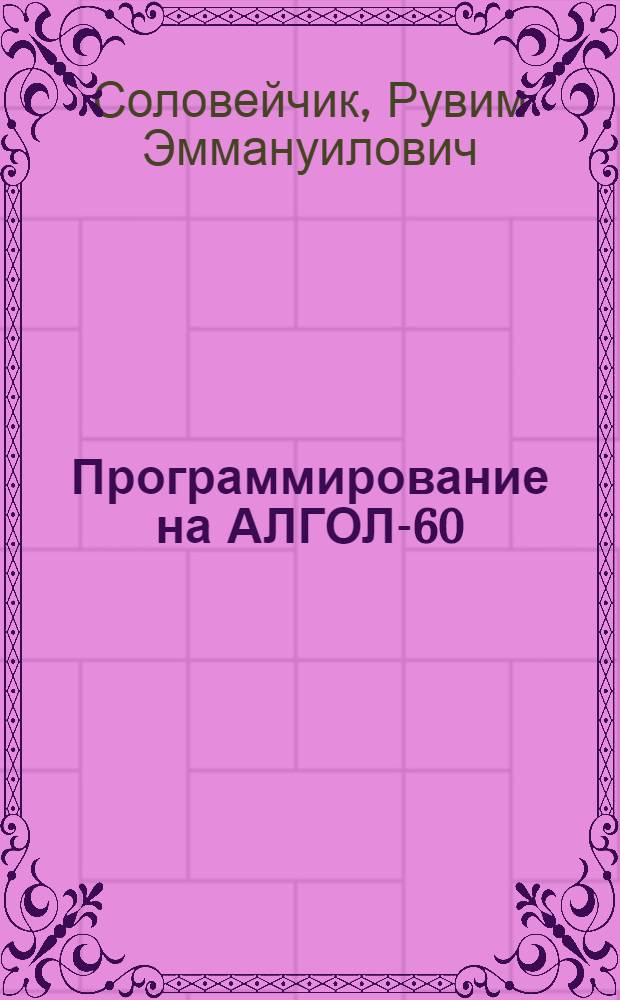 Соловейчик, Рувим Эммануилович

Программирование на АЛГОЛ-60